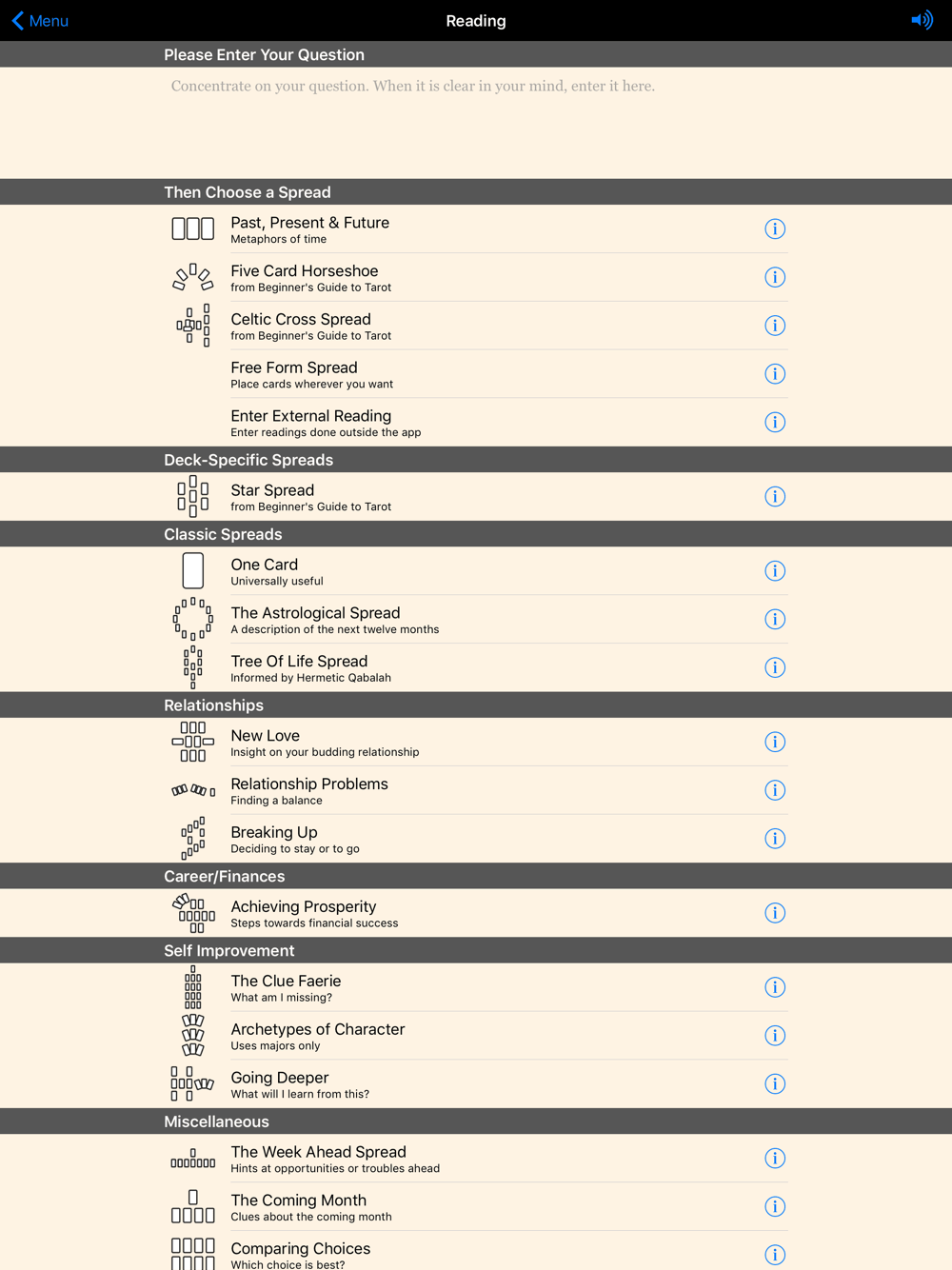 Menu

Reading

Please Enter Your Question

Concentrate on your question. When it is clear in your mind, enter it here.

Then Choose a Spread

Past, Present & Future
Metaphors of time

Five Card Horseshoe
from Beginner's Guide to Tarot

Celtic Cross Spread
from Beginner's Guide to Tarot

Free Form Spread
Place cards wherever you want

Enter External Reading
Enter readings done outside the app

Deck-Specific Spreads

Star Spread
from Beginner's Guide to Tarot

Classic Spreads

One Card
Universally useful

The Astrological Spread
A description of the next twelve months

Tree Of Life Spread
Informed by Hermetic Qabalah

Relationships

New Love
Insight on your budding relationship

Relationship Problems
Finding a balance

Breaking Up
Deciding to stay or to go

Career/Finances

Achieving Prosperity
Steps towards financial success

Self Improvement

The Clue Faerie
What am I missing?

Archetypes of Character
Uses majors only

Going Deeper
What will I learn from this?

Miscellaneous

The Week Ahead Spread
Hints at opportunities or troubles ahead

The Coming Month
Clues about the coming month

Comparing Choices
Which choice is best?